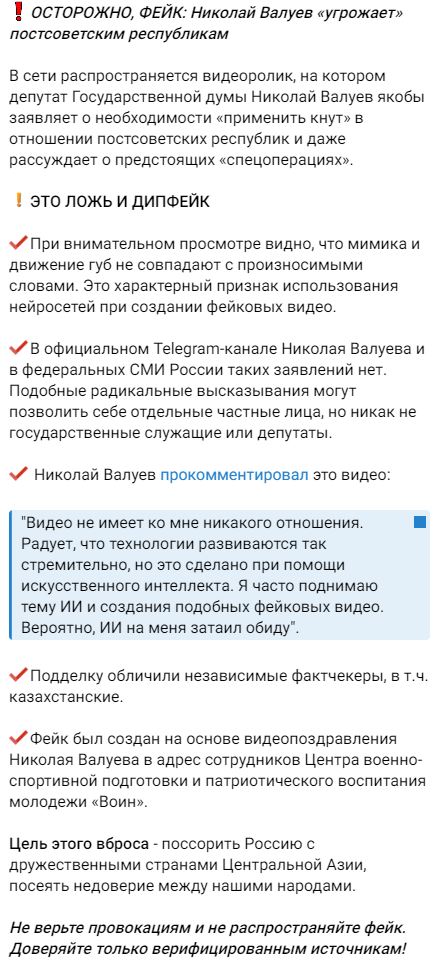 ❗ ОСТОРОЖНО, ФЕЙК: Николай Валуев «угрожает» постсоветским республикам

В сети распространяется видеоролик, на котором депутат Государственной думы Николай Валуев якобы заявляет о необходимости «применить кнут» в отношении постсоветских республик и даже рассуждает о предстоящих «спецоперациях».

❗ ЭТО ЛОЖЬ И ДИПФЕЙК

✔ При внимательном просмотре видно, что мимика и движение губ не совпадают с произносимыми словами. Это характерный признак использования нейросетей при создании фейковых видео.

✔ В официальном Telegram-канале Николая Валуева и в федеральных СМИ России таких заявлений нет. Подобные радикальные высказывания могут позволить себе отдельные частные лица, но никак не государственные служащие или депутаты.

✔ Николай Валуев прокомментировал это видео:

"Видео не имеет ко мне никакого отношения. Радует, что технологии развиваются так стремительно, но это сделано при помощи искусственного интеллекта. Я часто поднимаю тему ИИ и создания подобных фейковых видео. Вероятно, ИИ на меня затаил обиду".

✔ Подделку обличили независимые фактчекеры, в т.ч. казахстанские.

✔ Фейк был создан на основе видеопоздравления Николая Валуева в адрес сотрудников Центра военно-спортивной подготовки и патриотического воспитания молодежи «Воин».

Цель этого вброса - поссорить Россию с дружественными странами Центральной Азии, посеять недоверие между нашими народами.

Не верьте провокациям и не распространяйте фейк. Доверяйте только верифицированным источникам!